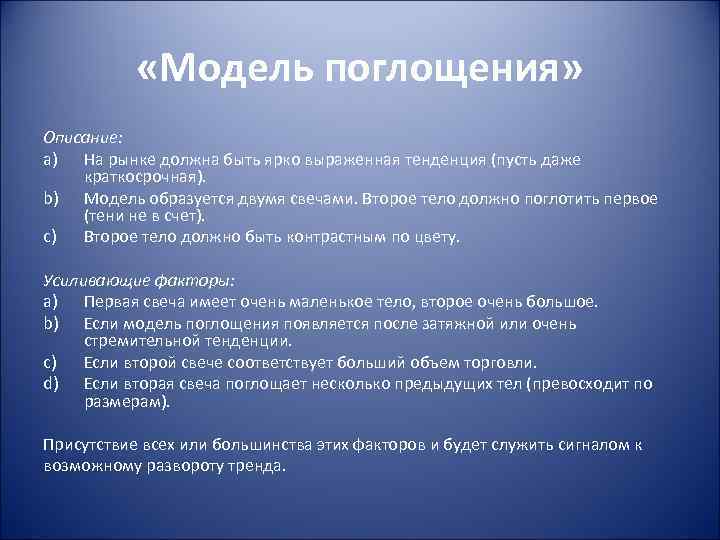 «Модель поглощения»

Описание:
a) На рынке должна быть ярко выраженная тенденция (пусть даже краткосрочная).
b) Модель образуется двумя свечами. Второе тело должно поглотить первое (тени не в счет).
c) Второе тело должно быть контрастным по цвету.

Усиливающие факторы:
a) Первая свеча имеет очень маленькое тело, второе очень большое.
b) Если модель поглощения появляется после затяжной или очень стремительной тенденции.
c) Если второй свече соответствует больший объем торговли.
d) Если вторая свеча поглощает несколько предыдущих тел (превосходит по размерам).

Присутствие всех или большинства этих факторов и будет служить сигналом к возможному развороту тренда.